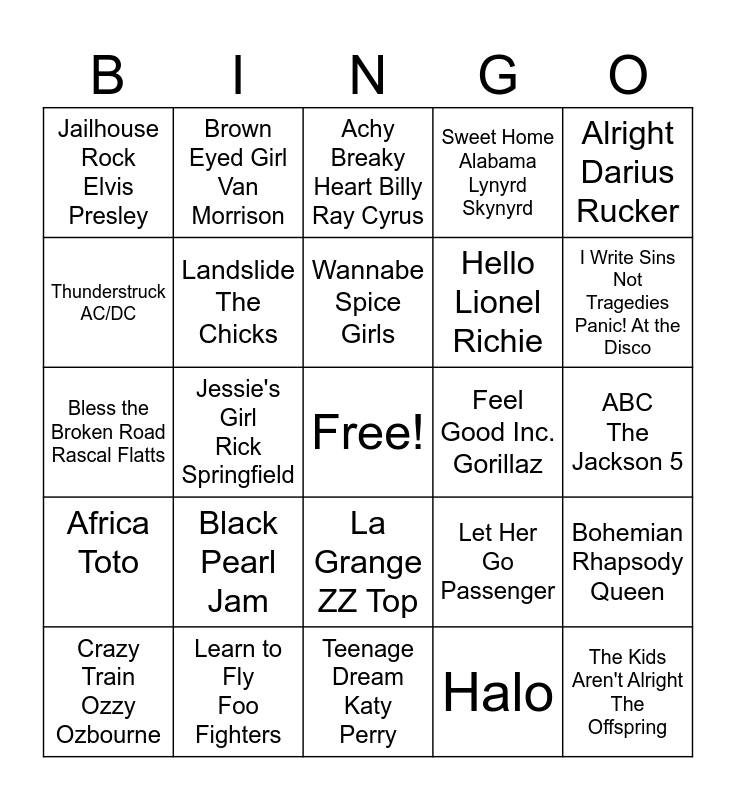 | B | I | N | G | O |
|---|---|---|---|---|
| Jailhouse Rock Elvis Presley | Brown Eyed Girl Van Morrison | Achy Breaky Heart Billy Ray Cyrus | Sweet Home Alabama Lynyrd Skynyrd | Alright Darius Rucker |
| Thunderstruck AC/DC | Landslide The Chicks | Wannabe Spice Girls | Hello Lionel Richie | I Write Sins Not Tragedies Panic! At the Disco |
| Bless the Broken Road Rascal Flatts | Jessie's Girl Rick Springfield | Free! | Feel Good Inc. Gorillaz | ABC The Jackson 5 |
| Africa Toto | Black Pearl Jam | La Grange ZZ Top | Let Her Go Passenger | Bohemian Rhapsody Queen |
| Crazy Train Ozzy Ozbourne | Learn to Fly Foo Fighters | Teenage Dream Katy Perry | Halo | The Kids Aren't Alright The Offspring |